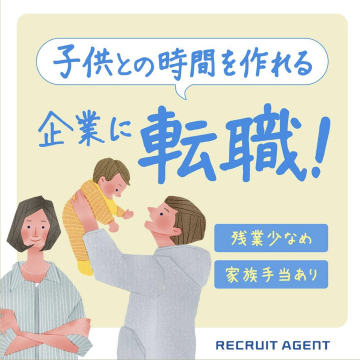 子供との時間を作れる

企業に転職！

残業少なめ

家族手当あり

RECRUIT AGENT